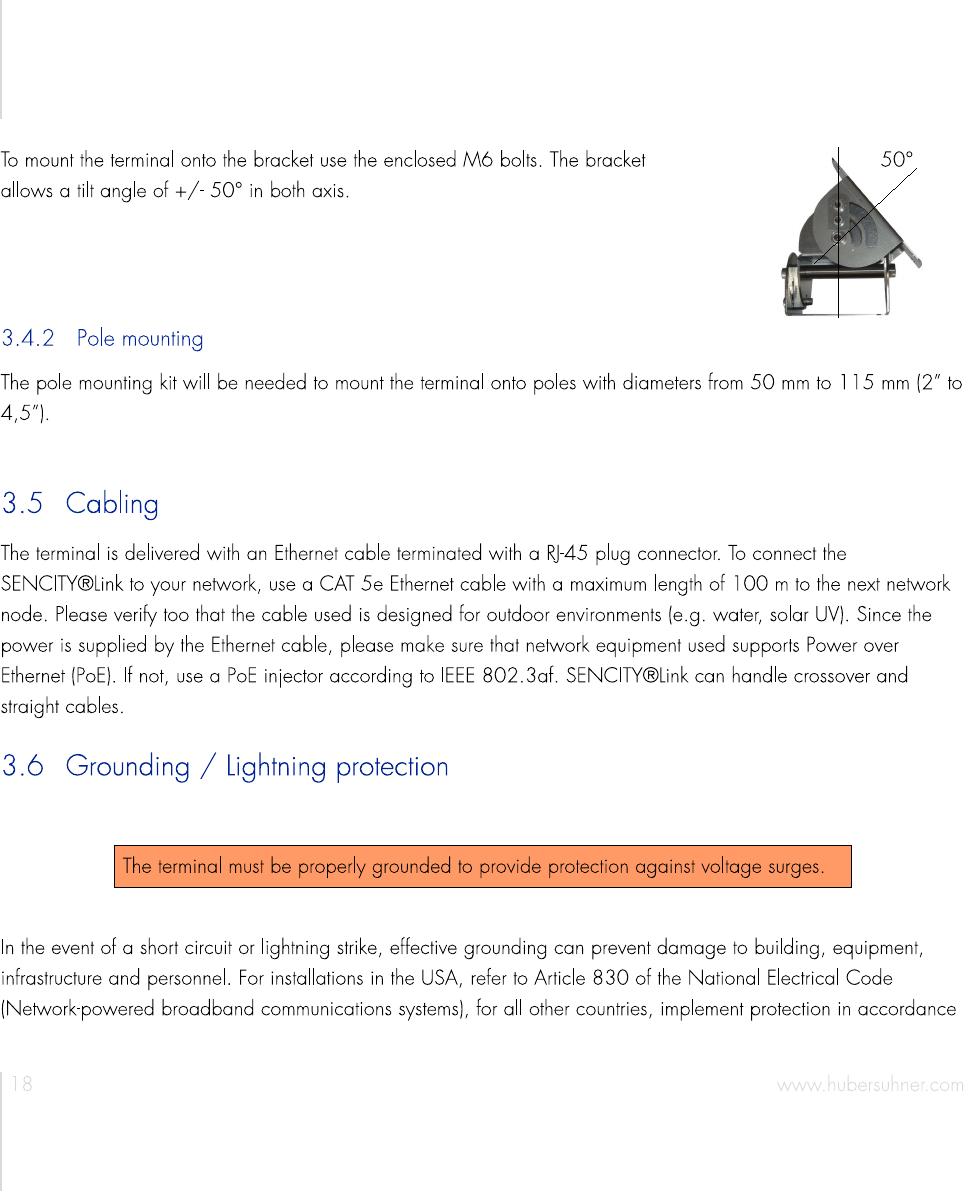 To mount the terminal onto the bracket use the enclosed M6 bolts. The bracket allows a tilt angle of +/- 50° in both axis.

50°

3.4.2 Pole mounting

The pole mounting kit will be needed to mount the terminal onto poles with diameters from 50 mm to 115 mm (2" to 4,5").

3.5 Cabling

The terminal is delivered with an Ethernet cable terminated with a RJ-45 plug connector. To connect the SENCITY®Link to your network, use a CAT 5e Ethernet cable with a maximum length of 100 m to the next network node. Please verify too that the cable used is designed for outdoor environments (e.g. water, solar UV). Since the power is supplied by the Ethernet cable, please make sure that network equipment used supports Power over Ethernet (PoE). If not, use a PoE injector according to IEEE 802.3af. SENCITY®Link can handle crossover and straight cables.

3.6 Grounding / Lightning protection

The terminal must be properly grounded to provide protection against voltage surges.

In the event of a short circuit or lightning strike, effective grounding can prevent damage to building, equipment, infrastructure and personnel. For installations in the USA, refer to Article 830 of the National Electrical Code (Network-powered broadband communications systems), for all other countries, implement protection in accordance

18

www.hubersuhner.com